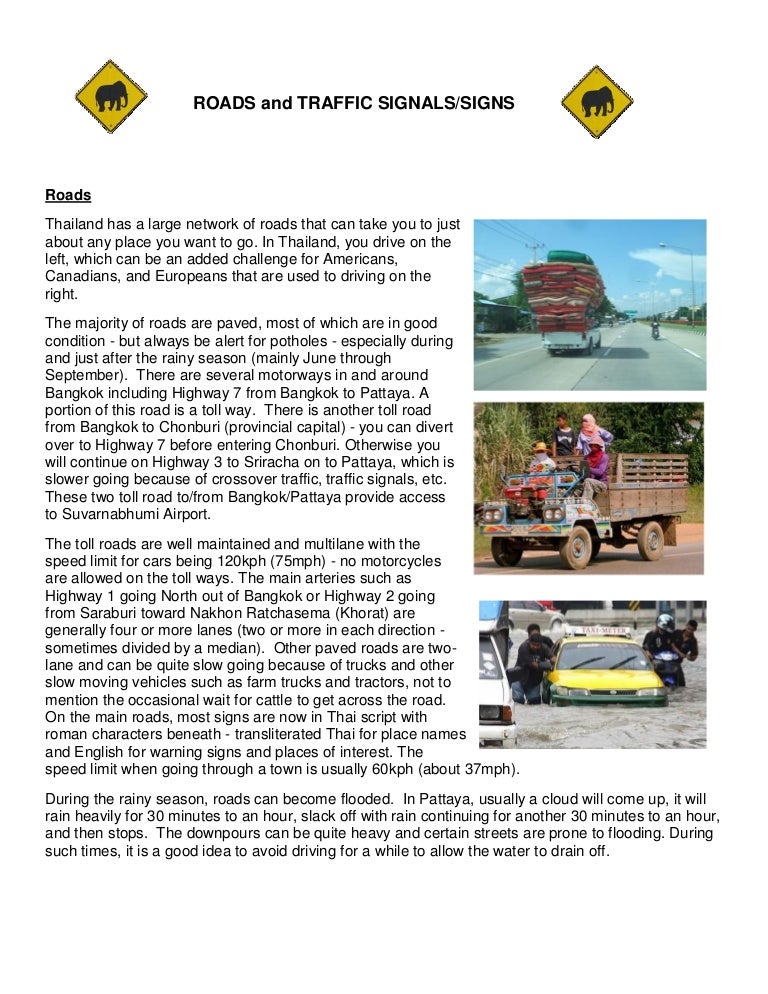 ROADS and TRAFFIC SIGNALS/SIGNS

Roads

Thailand has a large network of roads that can take you to just about any place you want to go. In Thailand, you drive on the left, which can be an added challenge for Americans, Canadians, and Europeans that are used to driving on the right.

The majority of roads are paved, most of which are in good condition - but always be alert for potholes - especially during and just after the rainy season (mainly June through September). There are several motorways in and around Bangkok including Highway 7 from Bangkok to Pattaya. A portion of this road is a toll way. There is another toll road from Bangkok to Chonburi (provincial capital) - you can divert over to Highway 7 before entering Chonburi. Otherwise you will continue on Highway 3 to Sriracha on to Pattaya, which is slower going because of crossover traffic, traffic signals, etc. These two toll road to/from Bangkok/Pattaya provide access to Suvarnabhumi Airport.

The toll roads are well maintained and multilane with the speed limit for cars being 120kph (75mph) - no motorcycles are allowed on the toll ways. The main arteries such as Highway 1 going North out of Bangkok or Highway 2 going from Saraburi toward Nakhon Ratchasema (Khorat) are generally four or more lanes (two or more in each direction - sometimes divided by a median). Other paved roads are two-lane and can be quite slow going because of trucks and other slow moving vehicles such as farm trucks and tractors, not to mention the occasional wait for cattle to get across the road. On the main roads, most signs are now in Thai script with roman characters beneath - transliterated Thai for place names and English for warning signs and places of interest. The speed limit when going through a town is usually 60kph (about 37mph).

During the rainy season, roads can become flooded. In Pattaya, usually a cloud will come up, it will rain heavily for 30 minutes to an hour, slack off with rain continuing for another 30 minutes to an hour, and then stops. The downpours can be quite heavy and certain streets are prone to flooding. During such times, it is a good idea to avoid driving for a while to allow the water to drain off.

TAXI-METER